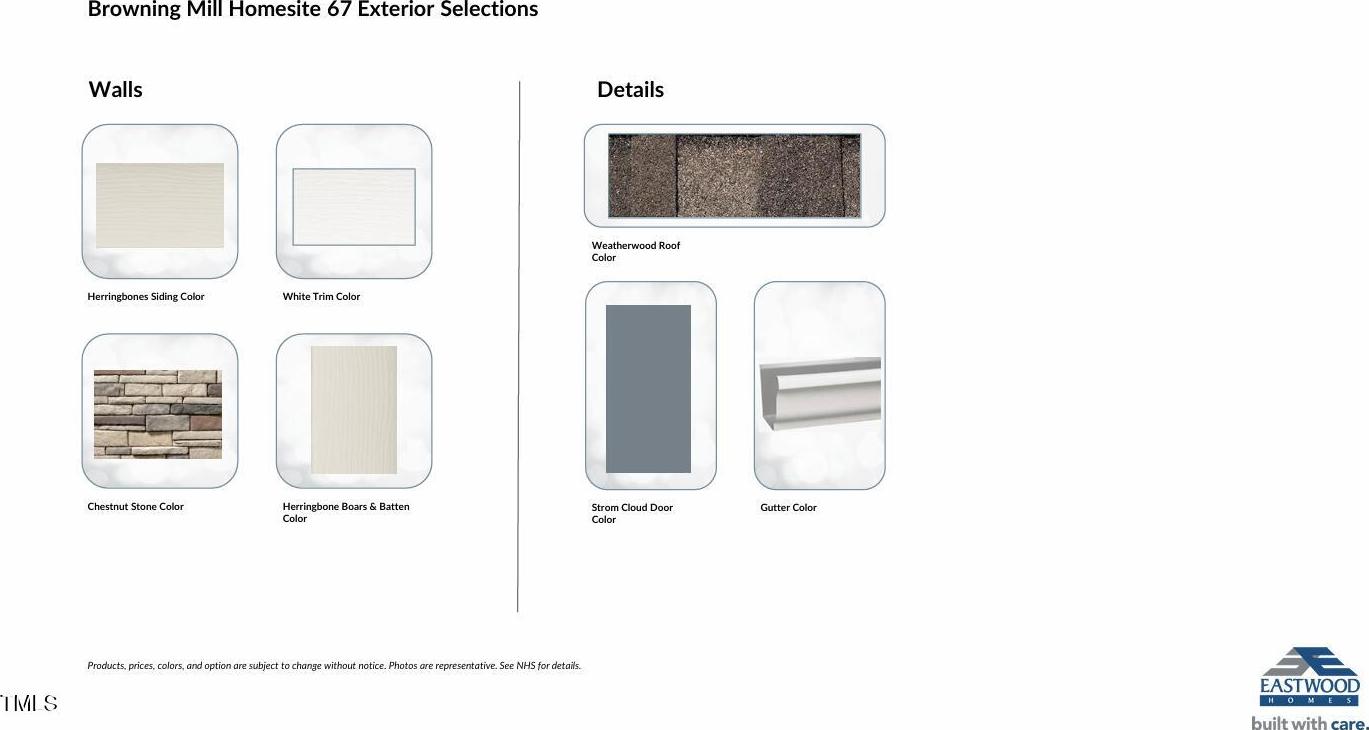 Browning Mill Homesite 67 Exterior Selections

Walls

Herringbones Siding Color

White Trim Color

Chestnut Stone Color

Herringbone Boars & Batten Color

Details

Weatherwood Roof Color

Strom Cloud Door Color

Gutter Color

Products, prices, colors, and option are subject to change without notice. Photos are representative. See NHS for details.

TMLS

EASTWOOD HOMES
built with care.